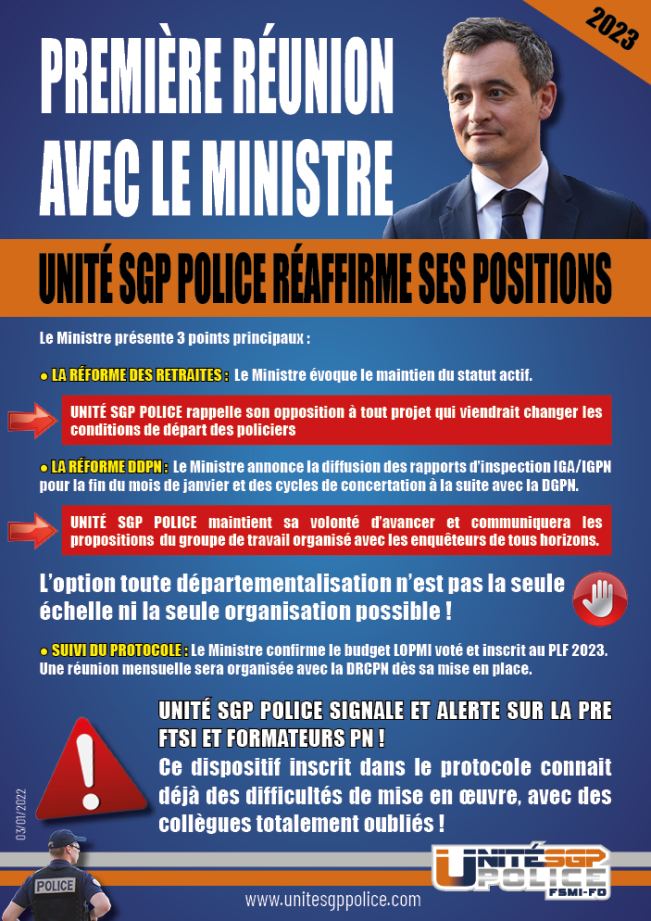 2023

PREMIÈRE RÉUNION AVEC LE MINISTRE

UNITÉ SGP POLICE RÉAFFIRME SES POSITIONS

Le Ministre présente 3 points principaux :

● LA RÉFORME DES RETRAITES : Le Ministre évoque le maintien du statut actif.

UNITÉ SGP POLICE rappelle son opposition à tout projet qui viendrait changer les conditions de départ des policiers

● LA RÉFORME DDPN : Le Ministre annonce la diffusion des rapports d'inspection IGA/IGPN pour la fin du mois de janvier et des cycles de concertation à la suite avec la DGPN.

UNITÉ SGP POLICE maintient sa volonté d'avancer et communiquera les propositions du groupe de travail organisé avec les enquêteurs de tous horizons.

L'option toute départementalisation n'est pas la seule échelle ni la seule organisation possible !

● SUIVI DU PROTOCOLE : Le Ministre confirme le budget LOPMI voté et inscrit au PLF 2023. Une réunion mensuelle sera organisée avec la DRCPN dès sa mise en place.

UNITÉ SGP POLICE SIGNALE ET ALERTE SUR LA PRE FTSI ET FORMATEURS PN !
Ce dispositif inscrit dans le protocole connait déjà des difficultés de mise en œuvre, avec des collègues totalement oubliés !

03/01/2022

POLICE

UNITÉ SGP POLICE FSMI-FO

www.unitesgppolice.com